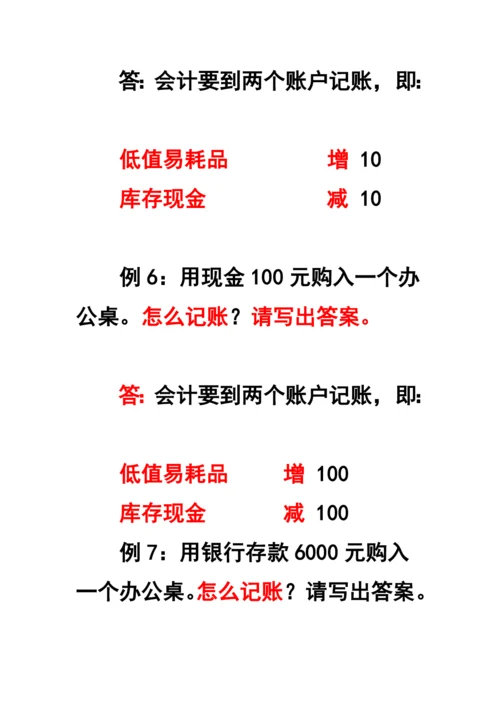 答: 会计要到两个账户记账，即:

低值易耗品 增 10
库存现金 减 10

例 6：用现金 100 元购入一个办公桌。怎么记账？请写出答案。

答: 会计要到两个账户记账，即:

低值易耗品 增 100
库存现金 减 100

例 7：用银行存款 6000 元购入一个办公桌。怎么记账？请写出答案。